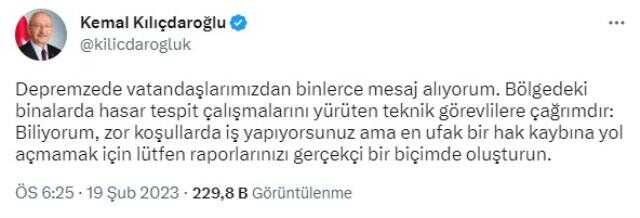 Kemal Kılıçdaroğlu
@kilicdarogluk

Depremzede vatandaşlarımızdan binlerce mesaj alıyorum. Bölgedeki binalarda hasar tespit çalışmalarını yürüten teknik görevlilere çağrımdır: Biliyorum, zor koşullarda iş yapıyorsunuz ama en ufak bir hak kaybına yol açmamak için lütfen raporlarınızı gerçekçi bir biçimde oluşturun.

ÖS 6:25 · 19 Şub 2023 · 229,8 B Görüntülenme